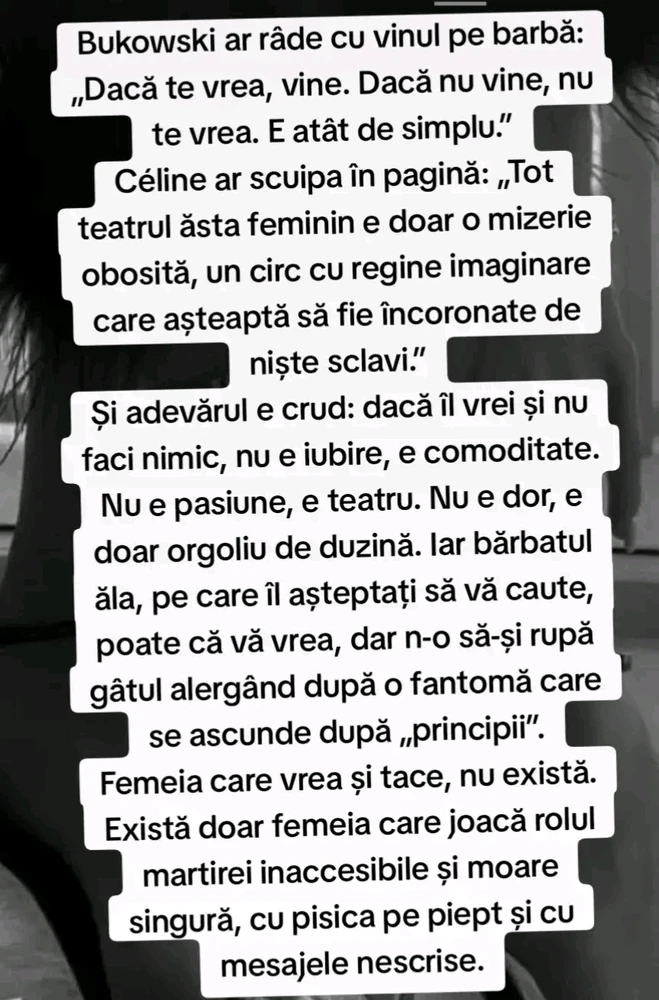 Bukowski ar râde cu vinul pe barbă: „Dacă te vrea, vine. Dacă nu vine, nu te vrea. E atât de simplu."

Céline ar scuipa în pagină: „Tot teatrul ăsta feminin e doar o mizerie obosită, un circ cu regine imaginare care așteaptă să fie încoronate de niște sclavi."

Și adevărul e crud: dacă îl vrei și nu faci nimic, nu e iubire, e comoditate. Nu e pasiune, e teatru. Nu e dor, e doar orgoliu de duzină. Iar bărbatul ăla, pe care îl așteptați să vă caute, poate că vă vrea, dar n-o să-și rupă gâtul alergând după o fantomă care se ascunde după „principii".

Femeia care vrea și tace, nu există. Există doar femeia care joacă rolul martirei inaccesibile și moare singură, cu pisica pe piept și cu mesajele nescrise.